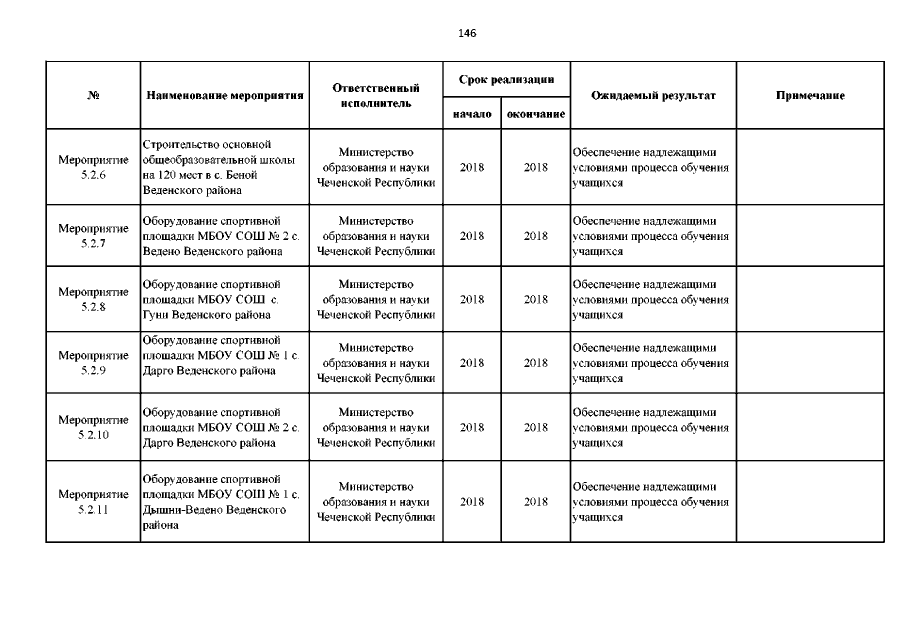 146

| № | Наименование мероприятия | Ответственный исполнитель | Срок реализации начало | Срок реализации окончание | Ожидаемый результат | Примечание |
|---|---|---|---|---|---|---|
| Мероприятие 5.2.6 | Строительство основной общеобразовательной школы на 120 мест в с. Беной Веденского района | Министерство образования и науки Чеченской Республики | 2018 | 2018 | Обеспечение надлежащими условиями процесса обучения учащихся | |
| Мероприятие 5.2.7 | Оборудование спортивной площадки МБОУ СОШ № 2 с. Ведено Веденского района | Министерство образования и науки Чеченской Республики | 2018 | 2018 | Обеспечение надлежащими условиями процесса обучения учащихся | |
| Мероприятие 5.2.8 | Оборудование спортивной площадки МБОУ СОШ с. Гуни Веденского района | Министерство образования и науки Чеченской Республики | 2018 | 2018 | Обеспечение надлежащими условиями процесса обучения учащихся | |
| Мероприятие 5.2.9 | Оборудование спортивной площадки МБОУ СОШ № 1 с. Дарго Веденского района | Министерство образования и науки Чеченской Республики | 2018 | 2018 | Обеспечение надлежащими условиями процесса обучения учащихся | |
| Мероприятие 5.2.10 | Оборудование спортивной площадки МБОУ СОШ № 2 с. Дарго Веденского района | Министерство образования и науки Чеченской Республики | 2018 | 2018 | Обеспечение надлежащими условиями процесса обучения учащихся | |
| Мероприятие 5.2.11 | Оборудование спортивной площадки МБОУ СОШ № 1 с. Дышни-Ведено Веденского района | Министерство образования и науки Чеченской Республики | 2018 | 2018 | Обеспечение надлежащими условиями процесса обучения учащихся | |